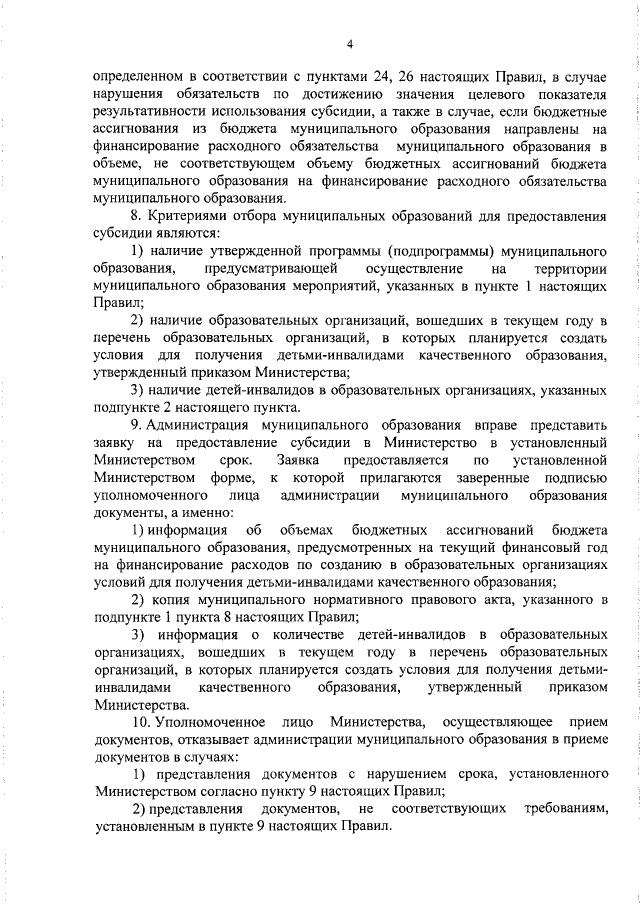 4

определенном в соответствии с пунктами 24, 26 настоящих Правил, в случае нарушения обязательств по достижению значения целевого показателя результативности использования субсидии, а также в случае, если бюджетные ассигнования из бюджета муниципального образования направлены на финансирование расходного обязательства муниципального образования в объеме, не соответствующем объему бюджетных ассигнований бюджета муниципального образования на финансирование расходного обязательства муниципального образования.

8. Критериями отбора муниципальных образований для предоставления субсидии являются:

1) наличие утвержденной программы (подпрограммы) муниципального образования, предусматривающей осуществление на территории муниципального образования мероприятий, указанных в пункте 1 настоящих Правил;

2) наличие образовательных организаций, вошедших в текущем году в перечень образовательных организаций, в которых планируется создать условия для получения детьми-инвалидами качественного образования, утвержденный приказом Министерства;

3) наличие детей-инвалидов в образовательных организациях, указанных подпункте 2 настоящего пункта.

9. Администрация муниципального образования вправе представить заявку на предоставление субсидии в Министерство в установленный Министерством срок. Заявка предоставляется по установленной Министерством форме, к которой прилагаются заверенные подписью уполномоченного лица администрации муниципального образования документы, а именно:

1) информация об объемах бюджетных ассигнований бюджета муниципального образования, предусмотренных на текущий финансовый год на финансирование расходов по созданию в образовательных организациях условий для получения детьми-инвалидами качественного образования;

2) копия муниципального нормативного правового акта, указанного в подпункте 1 пункта 8 настоящих Правил;

3) информация о количестве детей-инвалидов в образовательных организациях, вошедших в текущем году в перечень образовательных организаций, в которых планируется создать условия для получения детьми-инвалидами качественного образования, утвержденный приказом Министерства.

10. Уполномоченное лицо Министерства, осуществляющее прием документов, отказывает администрации муниципального образования в приеме документов в случаях:

1) представления документов с нарушением срока, установленного Министерством согласно пункту 9 настоящих Правил;

2) представления документов, не соответствующих требованиям, установленным в пункте 9 настоящих Правил.